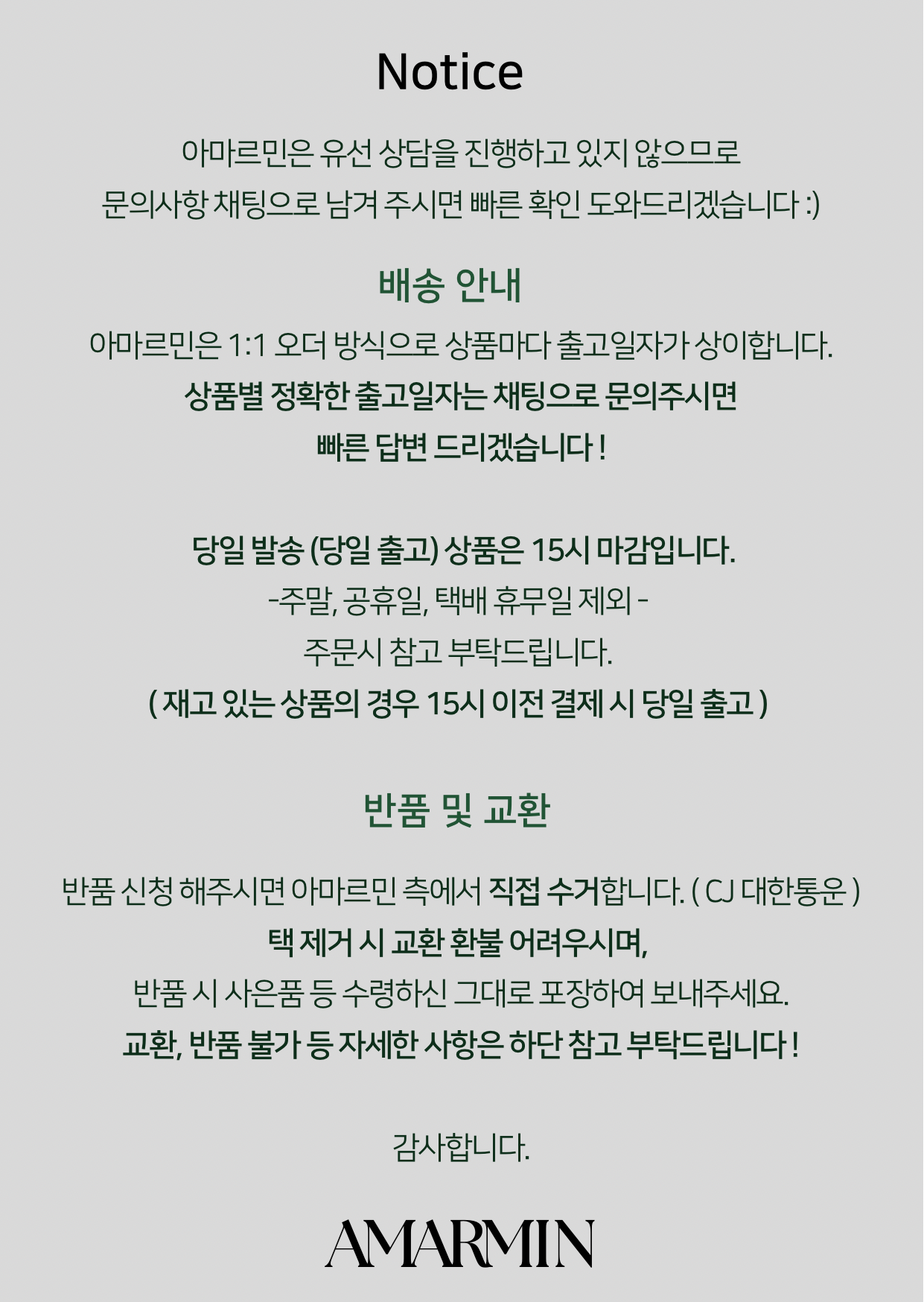 Notice

아마르민은 유선 상담을 진행하고 있지 않으므로
문의사항 채팅으로 남겨 주시면 빠른 확인 도와드리겠습니다 :)

배송 안내

아마르민은 1:1 오더 방식으로 상품마다 출고일자가 상이합니다.
상품별 정확한 출고일자는 채팅으로 문의주시면
빠른 답변 드리겠습니다 !

당일 발송 (당일 출고) 상품은 15시 마감입니다.
-주말, 공휴일, 택배 휴무일 제외 -
주문시 참고 부탁드립니다.
( 재고 있는 상품의 경우 15시 이전 결제 시 당일 출고 )

반품 및 교환

반품 신청 해주시면 아마르민 측에서 직접 수거합니다. ( CJ 대한통운 )
택 제거 시 교환 환불 어려우시며,
반품 시 사은품 등 수령하신 그대로 포장하여 보내주세요.
교환, 반품 불가 등 자세한 사항은 하단 참고 부탁드립니다 !

감사합니다.

AMARMIN